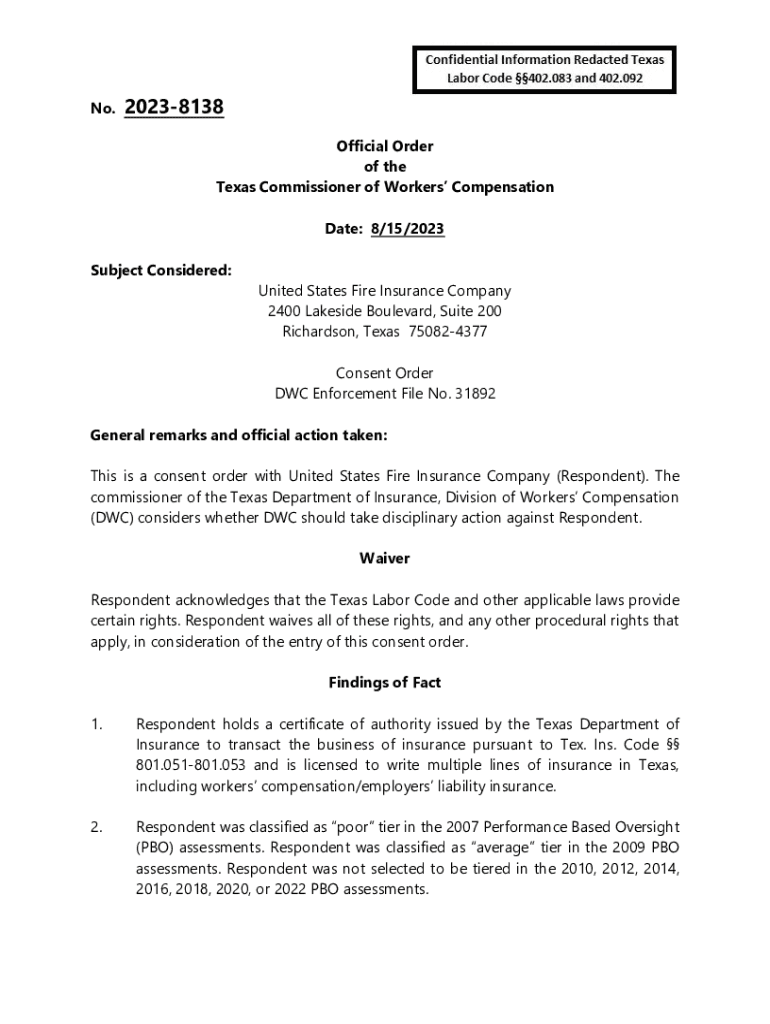 Confidential Information Redacted Texas Labor Code §§402.083 and 402.092

No. 2023-8138

Official Order
of the
Texas Commissioner of Workers' Compensation

Date: 8/15/2023

Subject Considered:

United States Fire Insurance Company
2400 Lakeside Boulevard, Suite 200
Richardson, Texas 75082-4377

Consent Order
DWC Enforcement File No. 31892

General remarks and official action taken:

This is a consent order with United States Fire Insurance Company (Respondent). The commissioner of the Texas Department of Insurance, Division of Workers' Compensation (DWC) considers whether DWC should take disciplinary action against Respondent.

Waiver

Respondent acknowledges that the Texas Labor Code and other applicable laws provide certain rights. Respondent waives all of these rights, and any other procedural rights that apply, in consideration of the entry of this consent order.

Findings of Fact

1. Respondent holds a certificate of authority issued by the Texas Department of Insurance to transact the business of insurance pursuant to Tex. Ins. Code §§ 801.051-801.053 and is licensed to write multiple lines of insurance in Texas, including workers' compensation/employers' liability insurance.

2. Respondent was classified as "poor" tier in the 2007 Performance Based Oversight (PBO) assessments. Respondent was classified as "average" tier in the 2009 PBO assessments. Respondent was not selected to be tiered in the 2010, 2012, 2014, 2016, 2018, 2020, or 2022 PBO assessments.